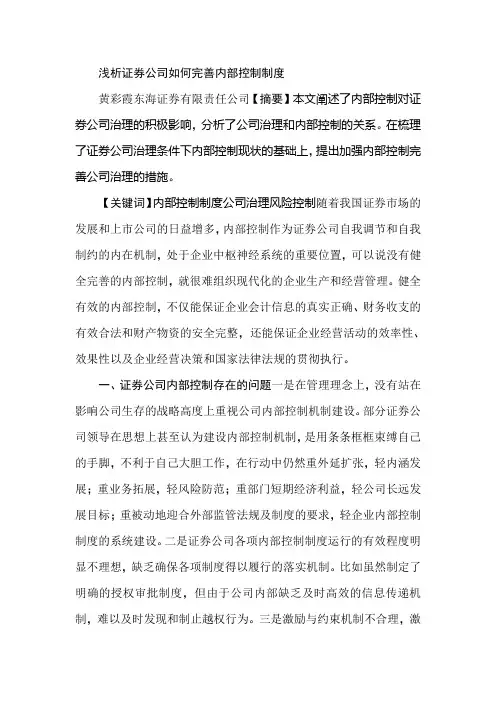 浅析证券公司如何完善内部控制制度

黄彩霞东海证券有限责任公司【摘要】本文阐述了内部控制对证券公司治理的积极影响，分析了公司治理和内部控制的关系。在梳理了证券公司治理条件下内部控制现状的基础上，提出加强内部控制完善公司治理的措施。

【关键词】内部控制制度公司治理风险控制随着我国证券市场的发展和上市公司的日益增多，内部控制作为证券公司自我调节和自我制约的内在机制，处于企业中枢神经系统的重要位置，可以说没有健全完善的内部控制，就很难组织现代化的企业生产和经营管理。健全有效的内部控制，不仅能保证企业会计信息的真实正确、财务收支的有效合法和财产物资的安全完整，还能保证企业经营活动的效率性、效果性以及企业经营决策和国家法律法规的贯彻执行。

一、证券公司内部控制存在的问题一是在管理理念上，没有站在影响公司生存的战略高度上重视公司内部控制机制建设。部分证券公司领导在思想上甚至认为建设内部控制机制，是用条条框框束缚自己的手脚，不利于自己大胆工作，在行动中仍然重外延扩张，轻内涵发展；重业务拓展，轻风险防范；重部门短期经济利益，轻公司长远发展目标；重被动地迎合外部监管法规及制度的要求，轻企业内部控制制度的系统建设。二是证券公司各项内部控制制度运行的有效程度明显不理想，缺乏确保各项制度得以履行的落实机制。比如虽然制定了明确的授权审批制度，但由于公司内部缺乏及时高效的信息传递机制，难以及时发现和制止越权行为。三是激励与约束机制不合理，激